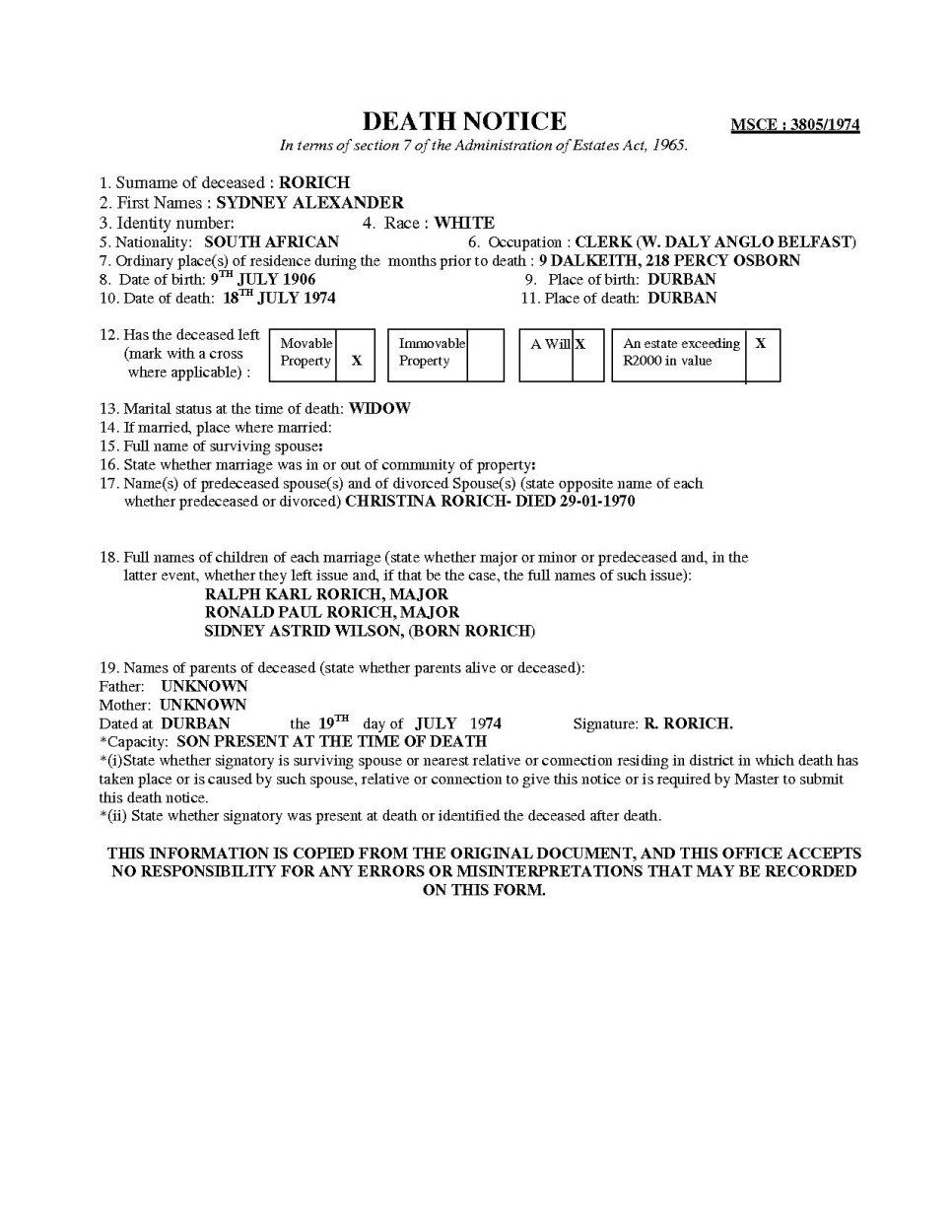 DEATH NOTICE

MSCE : 3805/1974

In terms of section 7 of the Administration of Estates Act, 1965.

1. Surname of deceased : RORICH
2. First Names : SYDNEY ALEXANDER
3. Identity number: 4. Race : WHITE
5. Nationality: SOUTH AFRICAN 6. Occupation : CLERK (W. DALY ANGLO BELFAST)
7. Ordinary place(s) of residence during the months prior to death : 9 DALKEITH, 218 PERCY OSBORN
8. Date of birth: 9$^{TH}$ JULY 1906 9. Place of birth: DURBAN
10. Date of death: 18$^{TH}$ JULY 1974 11. Place of death: DURBAN

12. Has the deceased left (mark with a cross where applicable) :

| Movable Property | X |
|---|---|

| Immovable Property | |
|---|---|

| A Will | X |
|---|---|

| An estate exceeding R2000 in value | X |
|---|---|

13. Marital status at the time of death: WIDOW
14. If married, place where married:
15. Full name of surviving spouse:
16. State whether marriage was in or out of community of property:
17. Name(s) of predeceased spouse(s) and of divorced Spouse(s) (state opposite name of each whether predeceased or divorced) CHRISTINA RORICH- DIED 29-01-1970

18. Full names of children of each marriage (state whether major or minor or predeceased and, in the latter event, whether they left issue and, if that be the case, the full names of such issue):
RALPH KARL RORICH, MAJOR
RONALD PAUL RORICH, MAJOR
SIDNEY ASTRID WILSON, (BORN RORICH)

19. Names of parents of deceased (state whether parents alive or deceased):
Father: UNKNOWN
Mother: UNKNOWN
Dated at DURBAN the 19$^{TH}$ day of JULY 1974 Signature: R. RORICH.
*Capacity: SON PRESENT AT THE TIME OF DEATH
*(i)State whether signatory is surviving spouse or nearest relative or connection residing in district in which death has taken place or is caused by such spouse, relative or connection to give this notice or is required by Master to submit this death notice.
*(ii) State whether signatory was present at death or identified the deceased after death.

THIS INFORMATION IS COPIED FROM THE ORIGINAL DOCUMENT, AND THIS OFFICE ACCEPTS NO RESPONSIBILITY FOR ANY ERRORS OR MISINTERPRETATIONS THAT MAY BE RECORDED ON THIS FORM.